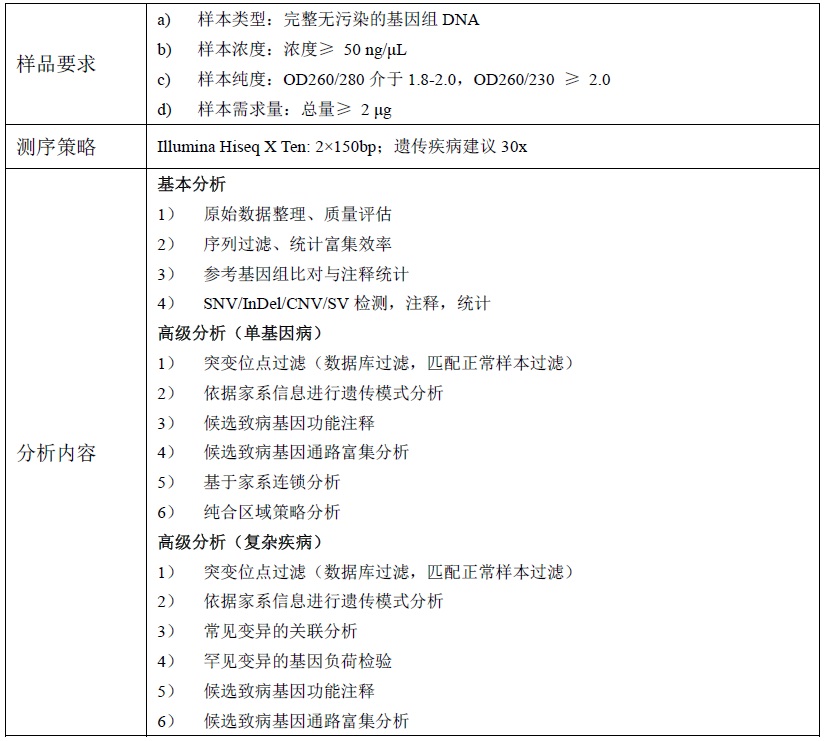 | | |
|---|---|
| 样品要求 | a) 样本类型：完整无污染的基因组 DNA<br>b) 样本浓度：浓度≥ 50 ng/μL<br>c) 样本纯度：OD260/280 介于 1.8-2.0，OD260/230 ≥ 2.0<br>d) 样本需求量：总量≥ 2 μg |
| 测序策略 | Illumina Hiseq X Ten: 2×150bp；遗传疾病建议 30x |
| 分析内容 | **基本分析**<br>1） 原始数据整理、质量评估<br>2） 序列过滤、统计富集效率<br>3） 参考基因组比对与注释统计<br>4） SNV/InDel/CNV/SV 检测，注释，统计<br>**高级分析（单基因病）**<br>1） 突变位点过滤（数据库过滤，匹配正常样本过滤）<br>2） 依据家系信息进行遗传模式分析<br>3） 候选致病基因功能注释<br>4） 候选致病基因通路富集分析<br>5） 基于家系连锁分析<br>6） 纯合区域策略分析<br>**高级分析（复杂疾病）**<br>1） 突变位点过滤（数据库过滤，匹配正常样本过滤）<br>2） 依据家系信息进行遗传模式分析<br>3） 常见变异的关联分析<br>4） 罕见变异的基因负荷检验<br>5） 候选致病基因功能注释<br>6） 候选致病基因通路富集分析 |